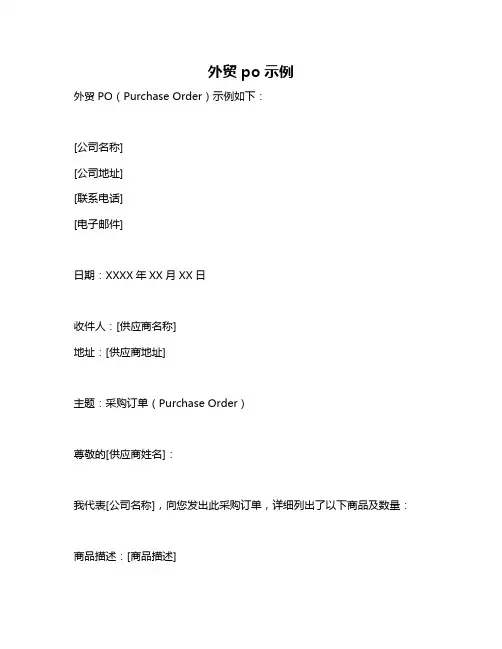 外贸 po 示例

外贸 PO（Purchase Order）示例如下：

[公司名称]

[公司地址]

[联系电话]

[电子邮件]

日期：XXXX 年 XX 月 XX 日

收件人：[供应商名称]

地址：[供应商地址]

主题：采购订单（Purchase Order）

尊敬的[供应商姓名]：

我代表[公司名称]，向您发出此采购订单，详细列出了以下商品及数量：

商品描述：[商品描述]